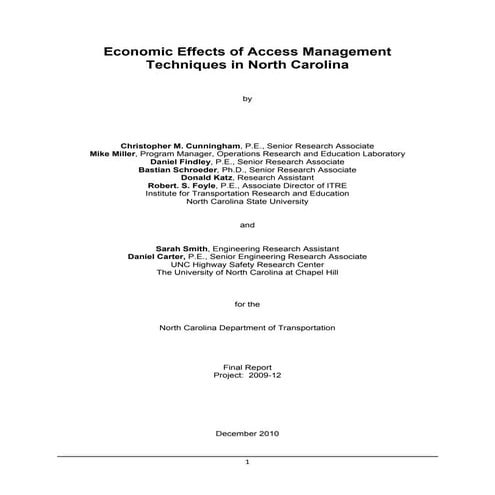 Economic Effects of Access Management Techniques in North Carolina

by

Christopher M. Cunningham, P.E., Senior Research Associate
Mike Miller, Program Manager, Operations Research and Education Laboratory
Daniel Findley, P.E., Senior Research Associate
Bastian Schroeder, Ph.D., Senior Research Associate
Donald Katz, Research Assistant
Robert. S. Foyle, P.E., Associate Director of ITRE
Institute for Transportation Research and Education
North Carolina State University

and

Sarah Smith, Engineering Research Assistant
Daniel Carter, P.E., Senior Engineering Research Associate
UNC Highway Safety Research Center
The University of North Carolina at Chapel Hill

for the

North Carolina Department of Transportation

Final Report
Project: 2009-12

December 2010

1